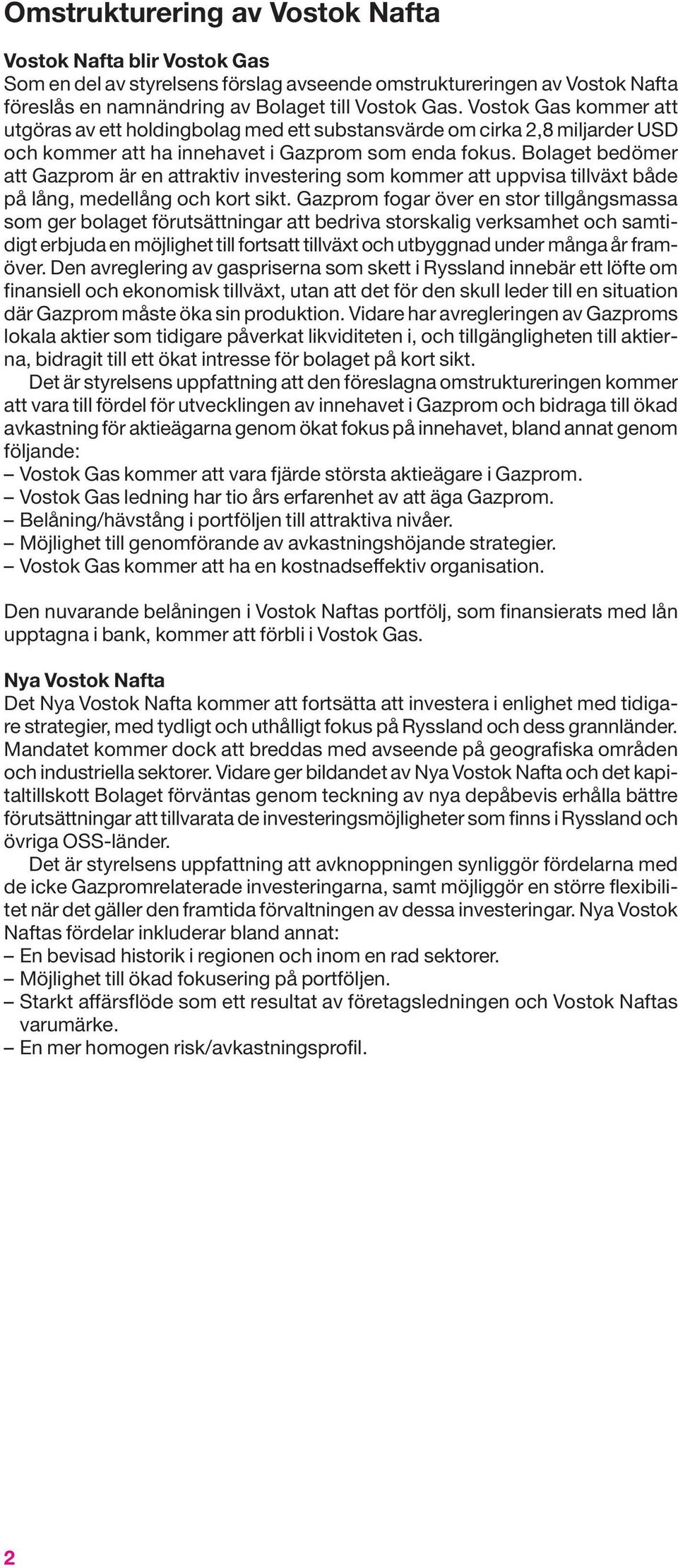 Omstrukturering av Vostok Nafta

Vostok Nafta blir Vostok Gas
Som en del av styrelsens förslag avseende omstruktureringen av Vostok Nafta föreslås en namnändring av Bolaget till Vostok Gas. Vostok Gas kommer att utgöras av ett holdingbolag med ett substansvärde om cirka 2,8 miljarder USD och kommer att ha innehavet i Gazprom som enda fokus. Bolaget bedömer att Gazprom är en attraktiv investering som kommer att uppvisa tillväxt både på lång, medellång och kort sikt. Gazprom fogar över en stor tillgångsmassa som ger bolaget förutsättningar att bedriva storskalig verksamhet och samtidigt erbjuda en möjlighet till fortsatt tillväxt och utbyggnad under många år framöver. Den avreglering av gaspriserna som skett i Ryssland innebär ett löfte om finansiell och ekonomisk tillväxt, utan att det för den skull leder till en situation där Gazprom måste öka sin produktion. Vidare har avregleringen av Gazproms lokala aktier som tidigare påverkat likviditeten i, och tillgängligheten till aktierna, bidragit till ett ökat intresse för bolaget på kort sikt.
Det är styrelsens uppfattning att den föreslagna omstruktureringen kommer att vara till fördel för utvecklingen av innehavet i Gazprom och bidraga till ökad avkastning för aktieägarna genom ökat fokus på innehavet, bland annat genom följande:
– Vostok Gas kommer att vara fjärde största aktieägare i Gazprom.
– Vostok Gas ledning har tio års erfarenhet av att äga Gazprom.
– Belåning/hävstång i portföljen till attraktiva nivåer.
– Möjlighet till genomförande av avkastningshöjande strategier.
– Vostok Gas kommer att ha en kostnadseffektiv organisation.

Den nuvarande belåningen i Vostok Naftas portfölj, som finansierats med lån upptagna i bank, kommer att förbli i Vostok Gas.

Nya Vostok Nafta
Det Nya Vostok Nafta kommer att fortsätta att investera i enlighet med tidigare strategier, med tydligt och uthålligt fokus på Ryssland och dess grannländer. Mandatet kommer dock att breddas med avseende på geografiska områden och industriella sektorer. Vidare ger bildandet av Nya Vostok Nafta och det kapitaltillskott Bolaget förväntas genom teckning av nya depåbevis erhålla bättre förutsättningar att tillvarata de investeringsmöjligheter som finns i Ryssland och övriga OSS-länder.
Det är styrelsens uppfattning att avknoppningen synliggör fördelarna med de icke Gazpromrelaterade investeringarna, samt möjliggör en större flexibilitet när det gäller den framtida förvaltningen av dessa investeringar. Nya Vostok Naftas fördelar inkluderar bland annat:
– En bevisad historik i regionen och inom en rad sektorer.
– Möjlighet till ökad fokusering på portföljen.
– Starkt affärsflöde som ett resultat av företagsledningen och Vostok Naftas varumärke.
– En mer homogen risk/avkastningsprofil.

2